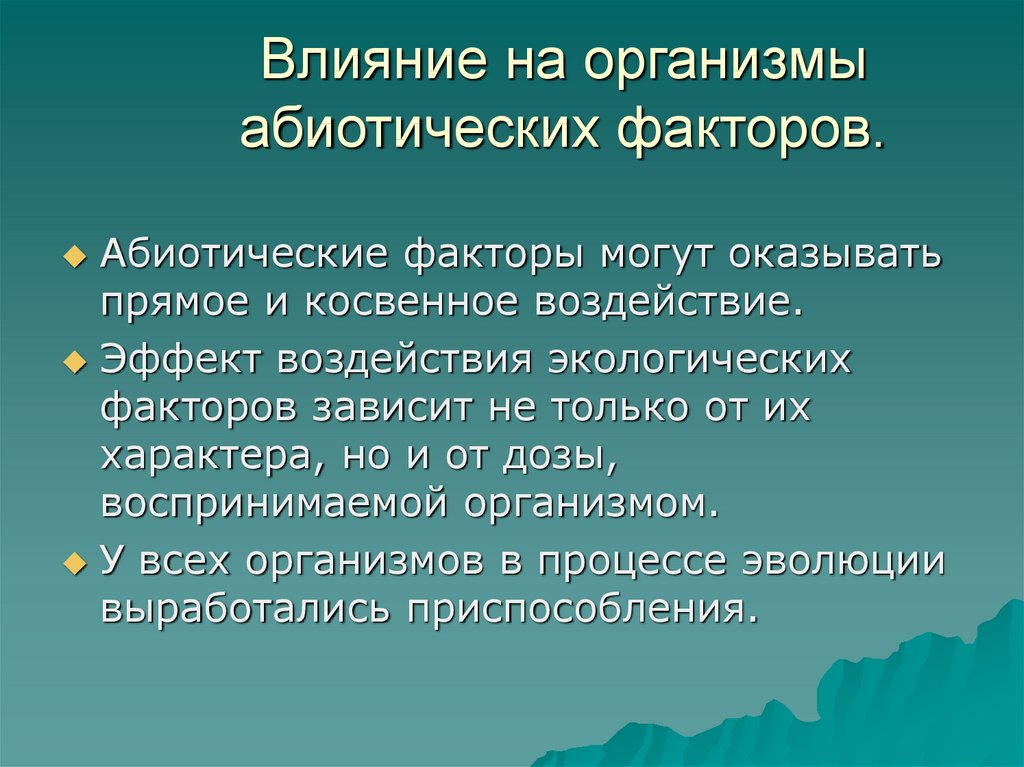 Влияние на организмы абиотических факторов.

Абиотические факторы могут оказывать прямое и косвенное воздействие.

Эффект воздействия экологических факторов зависит не только от их характера, но и от дозы, воспринимаемой организмом.

У всех организмов в процессе эволюции выработались приспособления.